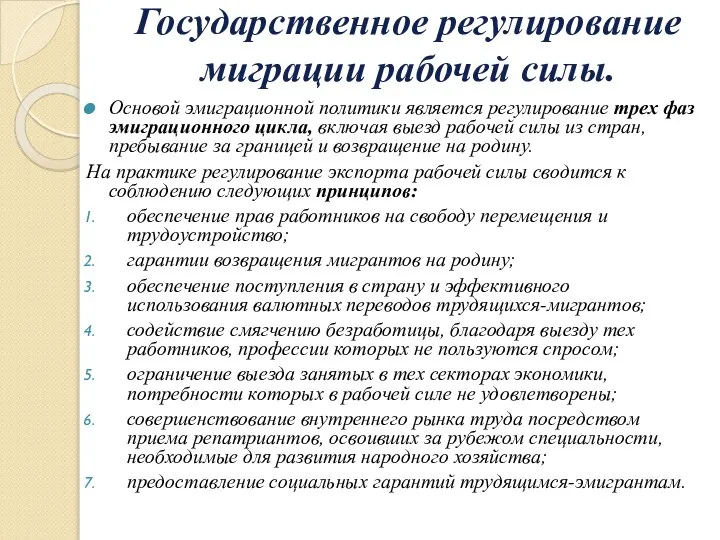 Государственное регулирование миграции рабочей силы.

Основой эмиграционной политики является регулирование трех фаз эмиграционного цикла, включая выезд рабочей силы из стран, пребывание за границей и возвращение на родину.

На практике регулирование экспорта рабочей силы сводится к соблюдению следующих принципов:

1. обеспечение прав работников на свободу перемещения и трудоустройство;
2. гарантии возвращения мигрантов на родину;
3. обеспечение поступления в страну и эффективного использования валютных переводов трудящихся-мигрантов;
4. содействие смягчению безработицы, благодаря выезду тех работников, профессии которых не пользуются спросом;
5. ограничение выезда занятых в тех секторах экономики, потребности которых в рабочей силе не удовлетворены;
6. совершенствование внутреннего рынка труда посредством приема репатриантов, освоивших за рубежом специальности, необходимые для развития народного хозяйства;
7. предоставление социальных гарантий трудящимся-эмигрантам.